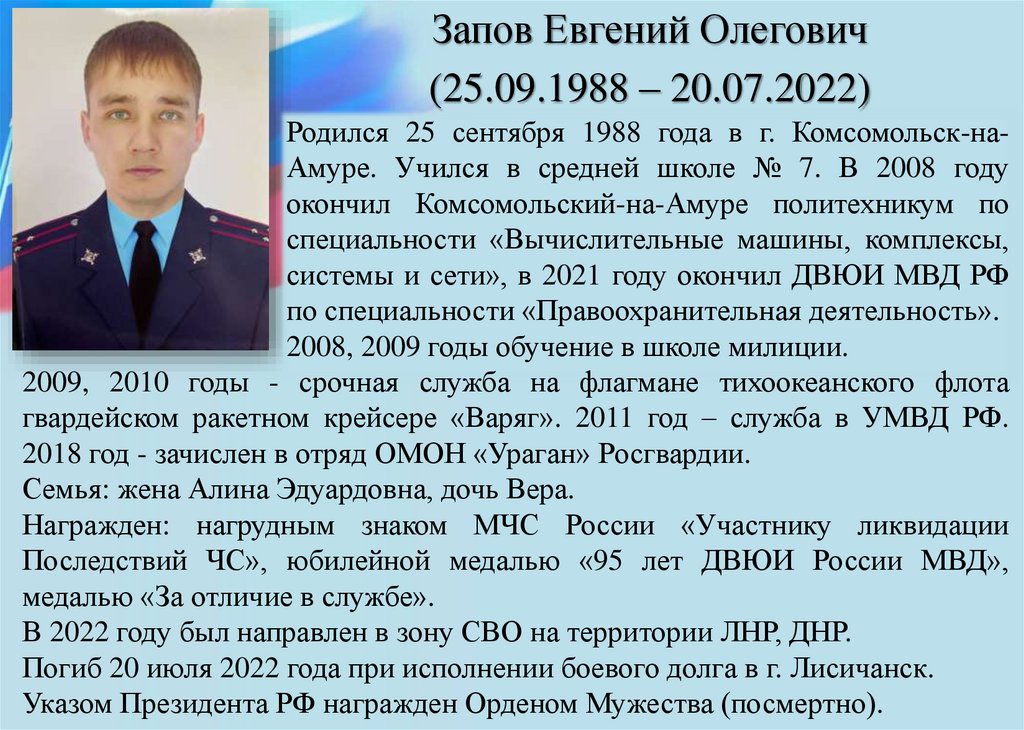 Запов Евгений Олегович
(25.09.1988 – 20.07.2022)

Родился 25 сентября 1988 года в г. Комсомольск-на-Амуре. Учился в средней школе № 7. В 2008 году окончил Комсомольский-на-Амуре политехникум по специальности «Вычислительные машины, комплексы, системы и сети», в 2021 году окончил ДВЮИ МВД РФ по специальности «Правоохранительная деятельность». 2008, 2009 годы обучение в школе милиции.
2009, 2010 годы - срочная служба на флагмане тихоокеанского флота гвардейском ракетном крейсере «Варяг». 2011 год – служба в УМВД РФ. 2018 год - зачислен в отряд ОМОН «Ураган» Росгвардии.
Семья: жена Алина Эдуардовна, дочь Вера.
Награжден: нагрудным знаком МЧС России «Участнику ликвидации Последствий ЧС», юбилейной медалью «95 лет ДВЮИ России МВД», медалью «За отличие в службе».
В 2022 году был направлен в зону СВО на территории ЛНР, ДНР.
Погиб 20 июля 2022 года при исполнении боевого долга в г. Лисичанск.
Указом Президента РФ награжден Орденом Мужества (посмертно).